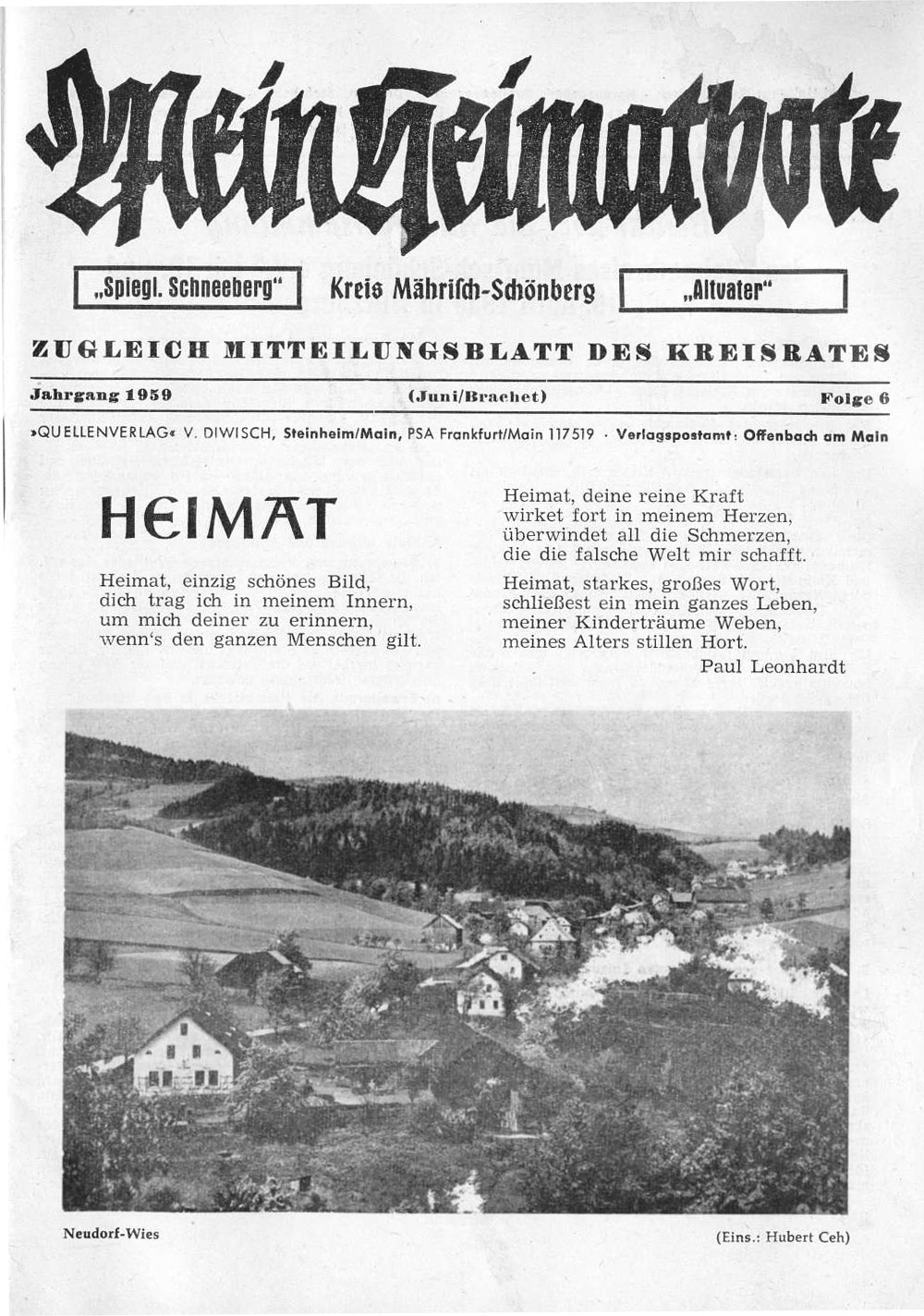 Mein Heimatbote

„Spiegl. Schneeberg“ Kreis Mährisch-Schönberg „Altvater“

ZUGLEICH MITTEILUNGSBLATT DES KREISRATES

Jahrgang 1959 (Juni/Brachet) Folge 6

»QUELLENVERLAG« V. DIWISCH, Steinheim/Main, PSA Frankfurt/Main 117519 · Verlagspostamt: Offenbach am Main

HEIMAT

Heimat, einzig schönes Bild, dich trag ich in meinem Innern, um mich deiner zu erinnern, wenn's den ganzen Menschen gilt.

Heimat, deine reine Kraft wirket fort in meinem Herzen, überwindet all die Schmerzen, die die falsche Welt mir schafft.

Heimat, starkes, großes Wort, schließest ein mein ganzes Leben, meiner Kinderträume Weben, meines Alters stillen Hort.

Paul Leonhardt

Neudorf-Wies

(Eins.: Hubert Ceh)